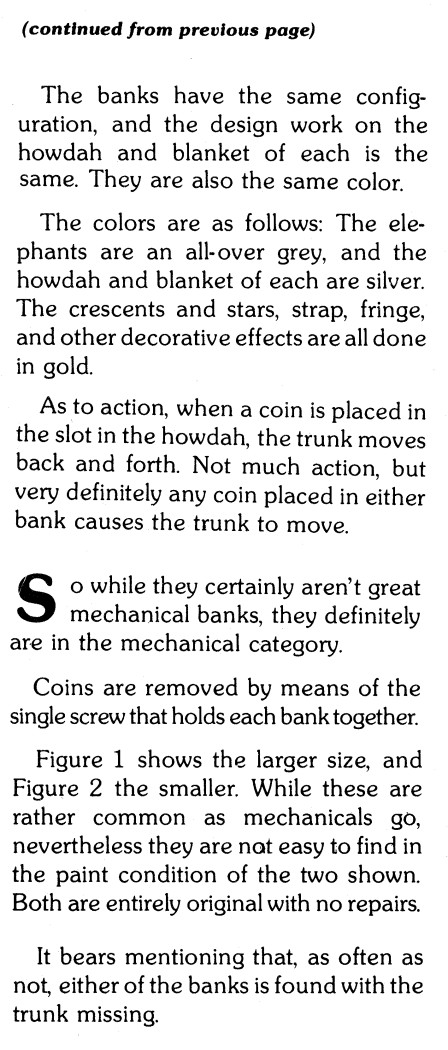 (continued from previous page)

The banks have the same configuration, and the design work on the howdah and blanket of each is the same. They are also the same color.

The colors are as follows: The elephants are an all-over grey, and the howdah and blanket of each are silver. The crescents and stars, strap, fringe, and other decorative effects are all done in gold.

As to action, when a coin is placed in the slot in the howdah, the trunk moves back and forth. Not much action, but very definitely any coin placed in either bank causes the trunk to move.

So while they certainly aren't great mechanical banks, they definitely are in the mechanical category.

Coins are removed by means of the single screw that holds each bank together.

Figure 1 shows the larger size, and Figure 2 the smaller. While these are rather common as mechanicals go, nevertheless they are not easy to find in the paint condition of the two shown. Both are entirely original with no repairs.

It bears mentioning that, as often as not, either of the banks is found with the trunk missing.